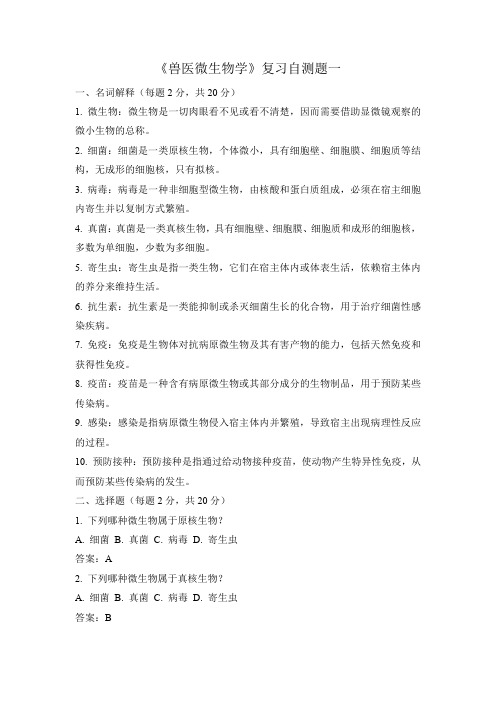 《兽医微生物学》复习自测题一

一、名词解释（每题 2 分，共 20 分）

1. 微生物：微生物是一切肉眼看不见或看不清楚，因而需要借助显微镜观察的微小生物的总称。

2. 细菌：细菌是一类原核生物，个体微小，具有细胞壁、细胞膜、细胞质等结构，无成形的细胞核，只有拟核。

3. 病毒：病毒是一种非细胞型微生物，由核酸和蛋白质组成，必须在宿主细胞内寄生并以复制方式繁殖。

4. 真菌：真菌是一类真核生物，具有细胞壁、细胞膜、细胞质和成形的细胞核，多数为单细胞，少数为多细胞。

5. 寄生虫：寄生虫是指一类生物，它们在宿主体内或体表生活，依赖宿主体内的养分来维持生活。

6. 抗生素：抗生素是一类能抑制或杀灭细菌生长的化合物，用于治疗细菌性感染疾病。

7. 免疫：免疫是生物体对抗病原微生物及其有害产物的能力，包括天然免疫和获得性免疫。

8. 疫苗：疫苗是一种含有病原微生物或其部分成分的生物制品，用于预防某些传染病。

9. 感染：感染是指病原微生物侵入宿主体内并繁殖，导致宿主出现病理性反应的过程。

10. 预防接种：预防接种是指通过给动物接种疫苗，使动物产生特异性免疫，从而预防某些传染病的发生。

二、选择题（每题 2 分，共 20 分）

1. 下列哪种微生物属于原核生物？

A. 细菌 B. 真菌 C. 病毒 D. 寄生虫

答案：A

2. 下列哪种微生物属于真核生物？

A. 细菌 B. 真菌 C. 病毒 D. 寄生虫

答案：B